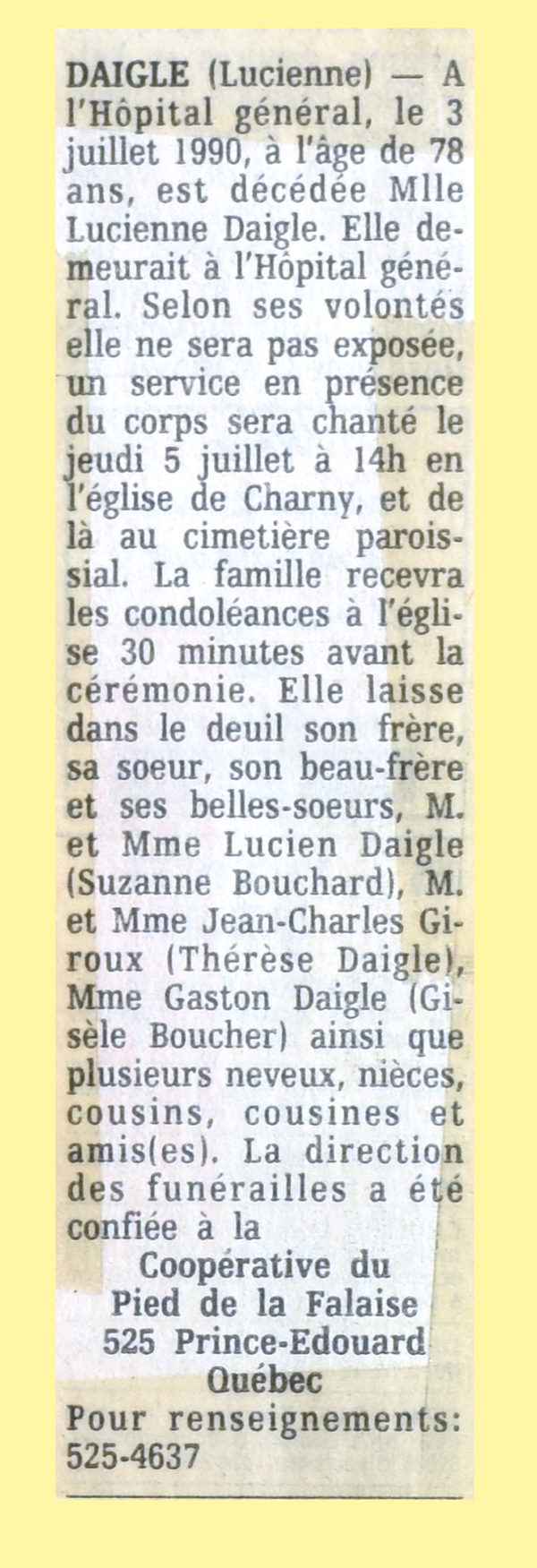 DAIGLE (Lucienne) — A l'Hôpital général, le 3 juillet 1990, à l'âge de 78 ans, est décédée Mlle Lucienne Daigle. Elle demeurait à l'Hôpital général. Selon ses volontés elle ne sera pas exposée, un service en présence du corps sera chanté le jeudi 5 juillet à 14h en l'église de Charny, et de là au cimetière paroissial. La famille recevra les condoléances à l'église 30 minutes avant la cérémonie. Elle laisse dans le deuil son frère, sa soeur, son beau-frère et ses belles-soeurs, M. et Mme Lucien Daigle (Suzanne Bouchard), M. et Mme Jean-Charles Giroux (Thérèse Daigle), Mme Gaston Daigle (Gisèle Boucher) ainsi que plusieurs neveux, nièces, cousins, cousines et amis(es). La direction des funérailles a été confiée à la

Coopérative du
Pied de la Falaise
525 Prince-Edouard
Québec

Pour renseignements:
525-4637